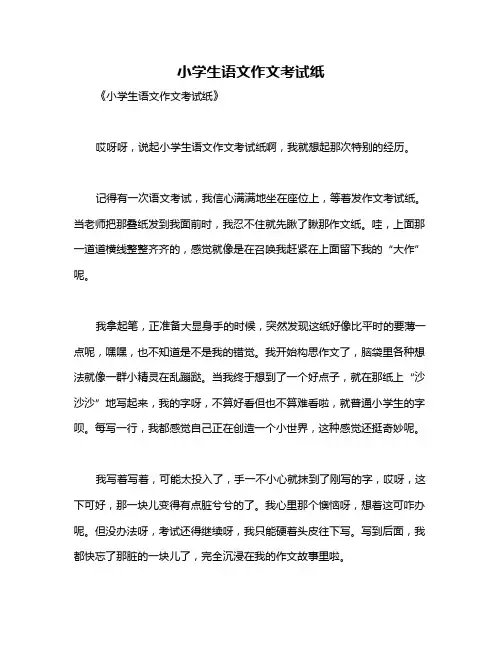 小学生语文作文考试纸

《小学生语文作文考试纸》

哎呀呀，说起小学生语文作文考试纸啊，我就想起那次特别的经历。

记得有一次语文考试，我信心满满地坐在座位上，等着发作文考试纸。当老师把那叠纸发到我面前时，我忍不住就先瞅了瞅那作文纸。哇，上面那一道道横线整整齐齐的，感觉就像是在召唤我赶紧在上面留下我的“大作”呢。

我拿起笔，正准备大显身手的时候，突然发现这纸好像比平时的要薄一点呢，嘿嘿，也不知道是不是我的错觉。我开始构思作文了，脑袋里各种想法就像一群小精灵在乱蹦跶。当我终于想到了一个好点子，就在那纸上“沙沙沙”地写起来，我的字呀，不算好看但也不算难看啦，就普通小学生的字呗。每写一行，我都感觉自己正在创造一个小世界，这种感觉还挺奇妙呢。

我写着写着，可能太投入了，手一不小心就抹到了刚写的字，哎呀，这下可好，那一块儿变得有点脏兮兮的了。我心里那个懊恼呀，想着这可咋办呢。但没办法呀，考试还得继续呀，我只能硬着头皮往下写。写到后面，我都快忘了那脏的一块儿了，完全沉浸在我的作文故事里啦。